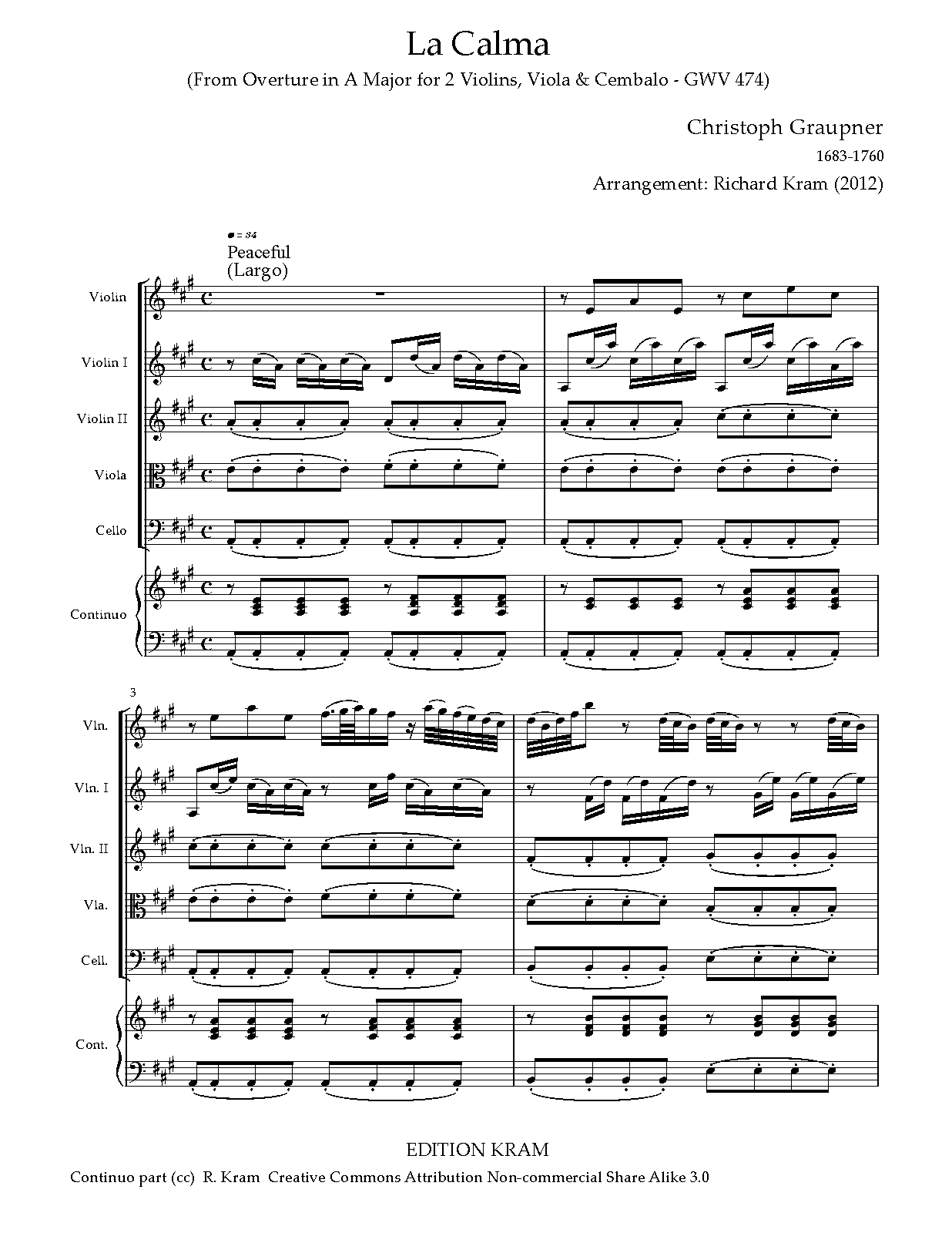 La Calma

(From Overture in A Major for 2 Violins, Viola & Cembalo - GWV 474)

Christoph Graupner

1683-1760

Arrangement: Richard Kram (2012)

♩ = 34
Peaceful
(Largo)

Violin

Violin I

Violin II

Viola

Cello

Continuo

3

Vln.

Vln. I

Vln. II

Vla.

Cell.

Cont.

EDITION KRAM

Continuo part (cc) R. Kram Creative Commons Attribution Non-commercial Share Alike 3.0